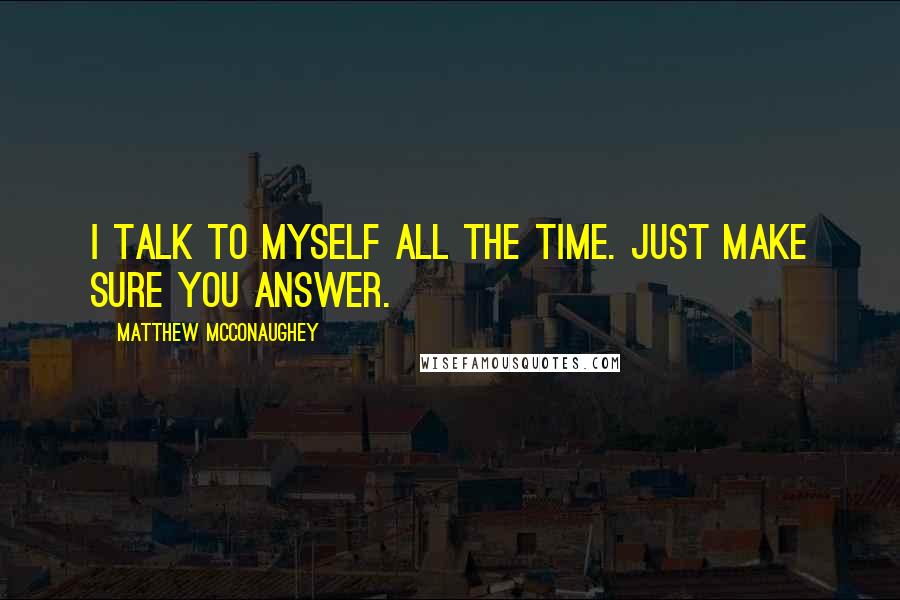 I TALK TO MYSELF ALL THE TIME. JUST MAKE SURE YOU ANSWER.

MATTHEW MCCONAUGHEY

WISEFAMOUSQUOTES.COM